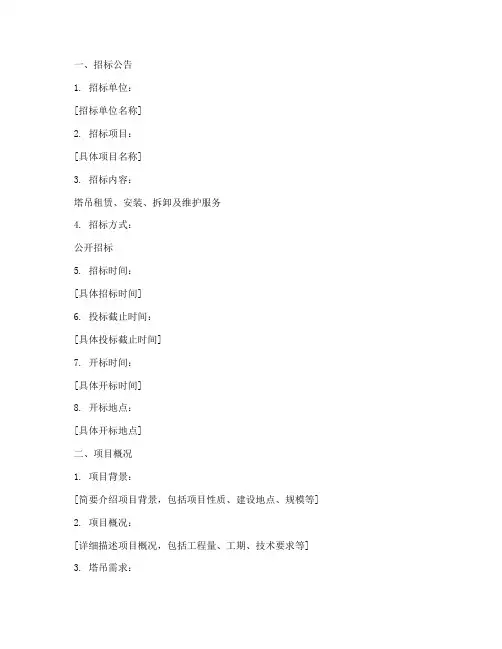 一、招标公告

1. 招标单位：

[招标单位名称]

2. 招标项目：

[具体项目名称]

3. 招标内容：

塔吊租赁、安装、拆卸及维护服务

4. 招标方式：

公开招标

5. 招标时间：

[具体招标时间]

6. 投标截止时间：

[具体投标截止时间]

7. 开标时间：

[具体开标时间]

8. 开标地点：

[具体开标地点]

二、项目概况

1. 项目背景：

[简要介绍项目背景，包括项目性质、建设地点、规模等]

2. 项目概况：

[详细描述项目概况，包括工程量、工期、技术要求等]

3. 塔吊需求：